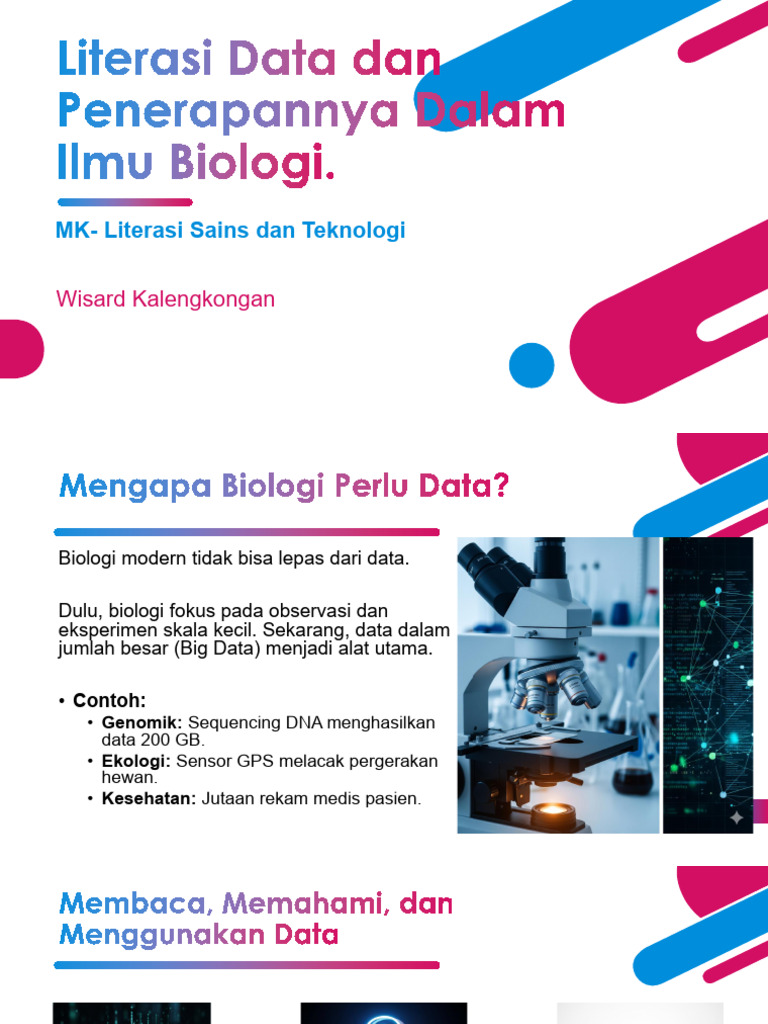 Literasi Data dan Penerapannya Dalam Ilmu Biologi.

MK- Literasi Sains dan Teknologi

Wisard Kalengkongan

Mengapa Biologi Perlu Data?

Biologi modern tidak bisa lepas dari data.

Dulu, biologi fokus pada observasi dan eksperimen skala kecil. Sekarang, data dalam jumlah besar (Big Data) menjadi alat utama.

• Contoh:
• Genomik: Sequencing DNA menghasilkan data 200 GB.
• Ekologi: Sensor GPS melacak pergerakan hewan.
• Kesehatan: Jutaan rekam medis pasien.

Membaca, Memahami, dan Menggunakan Data